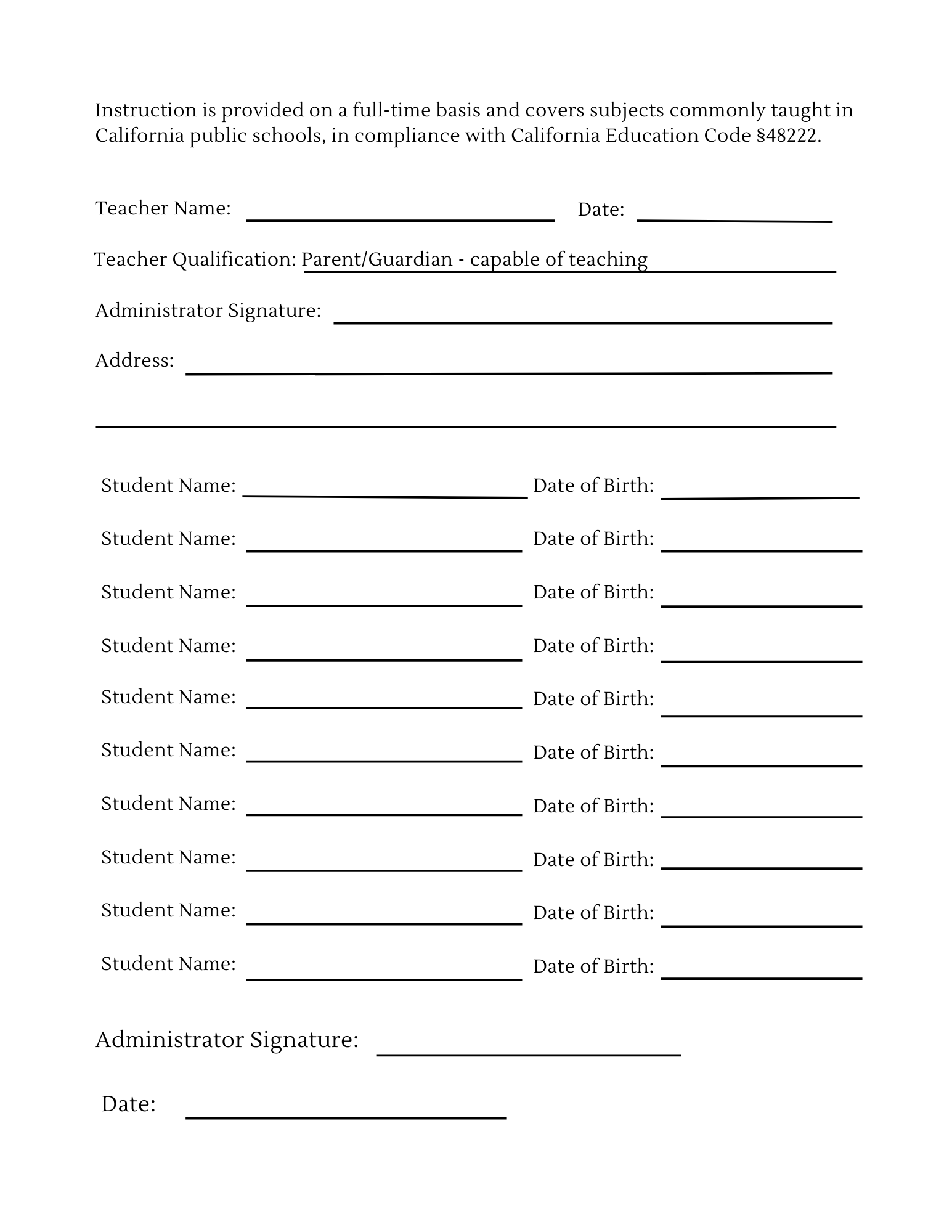 Instruction is provided on a full-time basis and covers subjects commonly taught in California public schools, in compliance with California Education Code §48222.

Teacher Name: Date:

Teacher Qualification: Parent/Guardian - capable of teaching

Administrator Signature:

Address:

Student Name: Date of Birth:

Student Name: Date of Birth:

Student Name: Date of Birth:

Student Name: Date of Birth:

Student Name: Date of Birth:

Student Name: Date of Birth:

Student Name: Date of Birth:

Student Name: Date of Birth:

Student Name: Date of Birth:

Student Name: Date of Birth:

Administrator Signature:

Date: